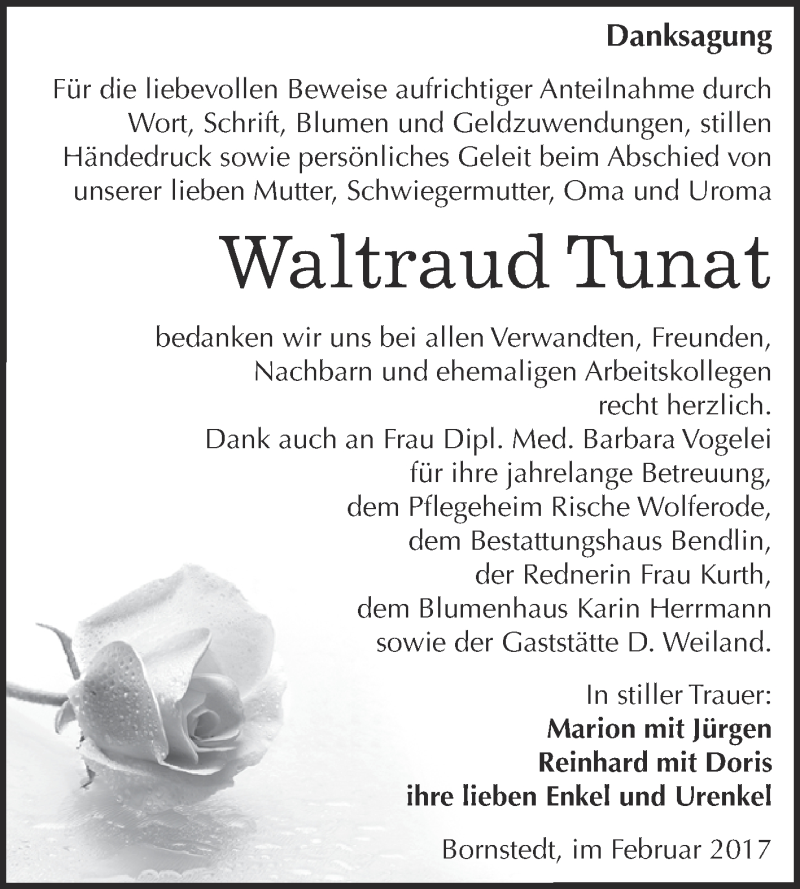 Danksagung

Für die liebevollen Beweise aufrichtiger Anteilnahme durch Wort, Schrift, Blumen und Geldzuwendungen, stillen Händedruck sowie persönliches Geleit beim Abschied von unserer lieben Mutter, Schwiegermutter, Oma und Uroma

Waltraud Tunat

bedanken wir uns bei allen Verwandten, Freunden, Nachbarn und ehemaligen Arbeitskollegen recht herzlich.
Dank auch an Frau Dipl. Med. Barbara Vogelei für ihre jahrelange Betreuung, dem Pflegeheim Rische Wolferode, dem Bestattungshaus Bendlin, der Rednerin Frau Kurth, dem Blumenhaus Karin Herrmann sowie der Gaststätte D. Weiland.

In stiller Trauer:
Marion mit Jürgen
Reinhard mit Doris
ihre lieben Enkel und Urenkel

Bornstedt, im Februar 2017